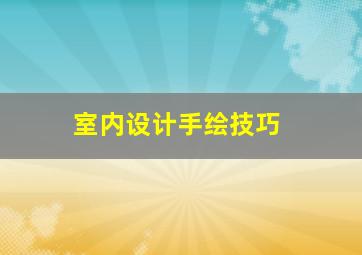 室内设计手绘技巧